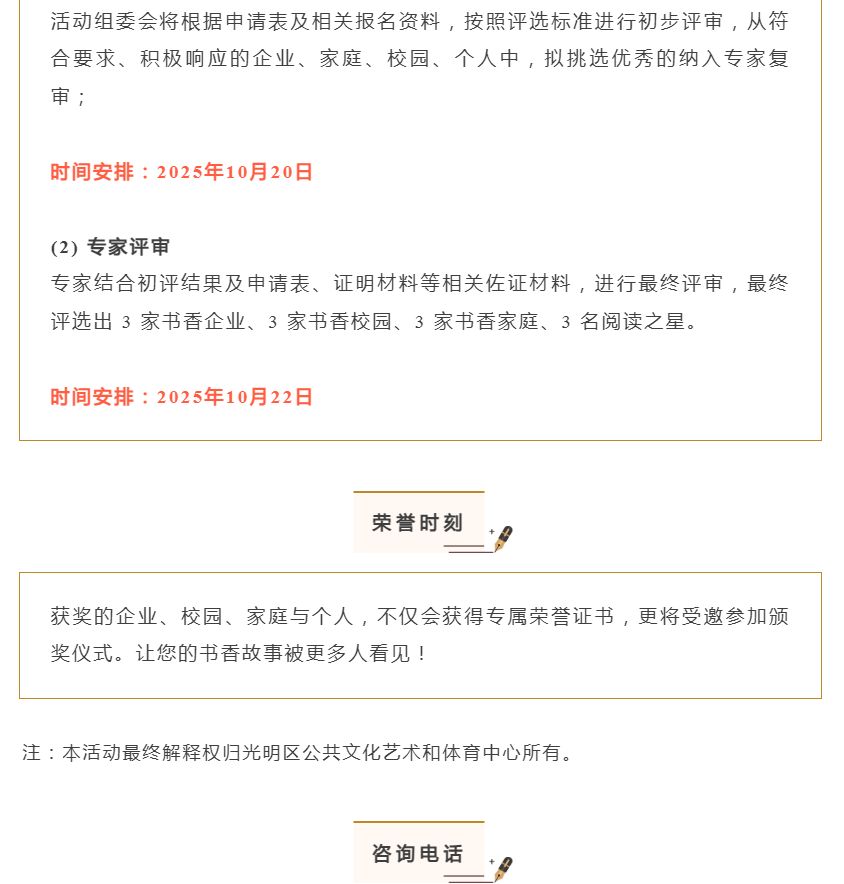 活动组委会将根据申请表及相关报名资料，按照评选标准进行初步评审，从符合要求、积极响应的企业、家庭、校园、个人中，拟挑选优秀的纳入专家复审；

时间安排：2025年10月20日

(2) 专家评审
专家结合初评结果及申请表、证明材料等相关佐证材料，进行最终评审，最终评选出 3 家书香企业、3 家书香校园、3 家书香家庭、3 名阅读之星。

时间安排：2025年10月22日

荣誉时刻

获奖的企业、校园、家庭与个人，不仅会获得专属荣誉证书，更将受邀参加颁奖仪式。让您的书香故事被更多人看见！

注：本活动最终解释权归光明区公共文化艺术和体育中心所有。

咨询电话